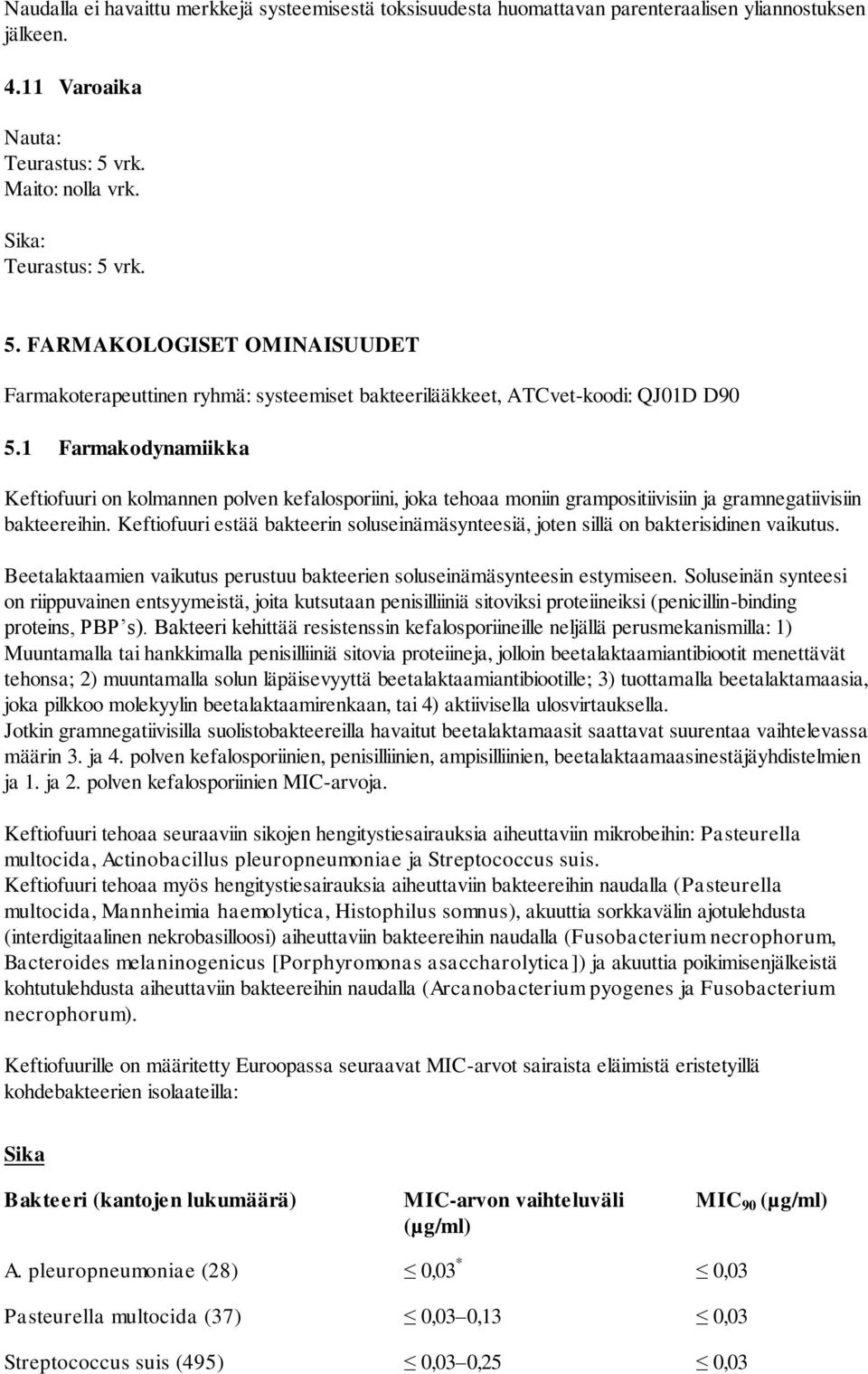 Naudalla ei havaittu merkkejä systeemisestä toksisuudesta huomattavan parenteraalisen yliannostuksen jälkeen.

4.11 Varoaika

Nauta:
Teurastus: 5 vrk.
Maito: nolla vrk.

Sika:
Teurastus: 5 vrk.

5. FARMAKOLOGISET OMINAISUUDET

Farmakoterapeuttinen ryhmä: systeemiset bakteerilääkkeet, ATCvet-koodi: QJ01D D90

5.1 Farmakodynamiikka

Keftiofuuri on kolmannen polven kefalosporiini, joka tehoaa moniin grampositiivisiin ja gramnegatiivisiin bakteereihin. Keftiofuuri estää bakteerin soluseinämäsynteesiä, joten sillä on bakterisidinen vaikutus.

Beetalaktaamien vaikutus perustuu bakteerien soluseinämäsynteesin estymiseen. Soluseinän synteesi on riippuvainen entsyymeistä, joita kutsutaan penisilliiniä sitoviksi proteiineiksi (penicillin-binding proteins, PBP's). Bakteeri kehittää resistenssin kefalosporiineille neljällä perusmekanismilla: 1) Muuntamalla tai hankkimalla penisilliiniä sitovia proteiineja, jolloin beetalaktaamiantibiootit menettävät tehonsa; 2) muuntamalla solun läpäisevyyttä beetalaktaamiantibiootille; 3) tuottamalla beetalaktamaasia, joka pilkkoo molekyylin beetalaktaamirenkaan, tai 4) aktiivisella ulosvirtauksella.
Jotkin gramnegatiivisilla suolistobakteereilla havaitut beetalaktamaasit saattavat suurentaa vaihtelevassa määrin 3. ja 4. polven kefalosporiinien, penisilliinien, ampisilliinien, beetalaktaamaasinestäjäyhdistelmien ja 1. ja 2. polven kefalosporiinien MIC-arvoja.

Keftiofuuri tehoaa seuraaviin sikojen hengitystiesairauksia aiheuttaviin mikrobeihin: Pasteurella multocida, Actinobacillus pleuropneumoniae ja Streptococcus suis.
Keftiofuuri tehoaa myös hengitystiesairauksia aiheuttaviin bakteereihin naudalla (Pasteurella multocida, Mannheimia haemolytica, Histophilus somnus), akuuttia sorkkavälin ajotulehdusta (interdigitaalinen nekrobasilloosi) aiheuttaviin bakteereihin naudalla (Fusobacterium necrophorum, Bacteroides melaninogenicus [Porphyromonas asaccharolytica]) ja akuuttia poikimisenjälkeistä kohtutulehdusta aiheuttaviin bakteereihin naudalla (Arcanobacterium pyogenes ja Fusobacterium necrophorum).

Keftiofuurille on määritetty Euroopassa seuraavat MIC-arvot sairaista eläimistä eristetyillä kohdebakteerien isolaateilla:

Sika

| Bakteeri (kantojen lukumäärä) | MIC-arvon vaihteluväli (µg/ml) | MIC$_{90}$ (µg/ml) |
|---|---|---|
| A. pleuropneumoniae (28) | $\leq$ 0,03$^*$ | $\leq$ 0,03 |
| Pasteurella multocida (37) | $\leq$ 0,03–0,13 | $\leq$ 0,03 |
| Streptococcus suis (495) | $\leq$ 0,03–0,25 | $\leq$ 0,03 |